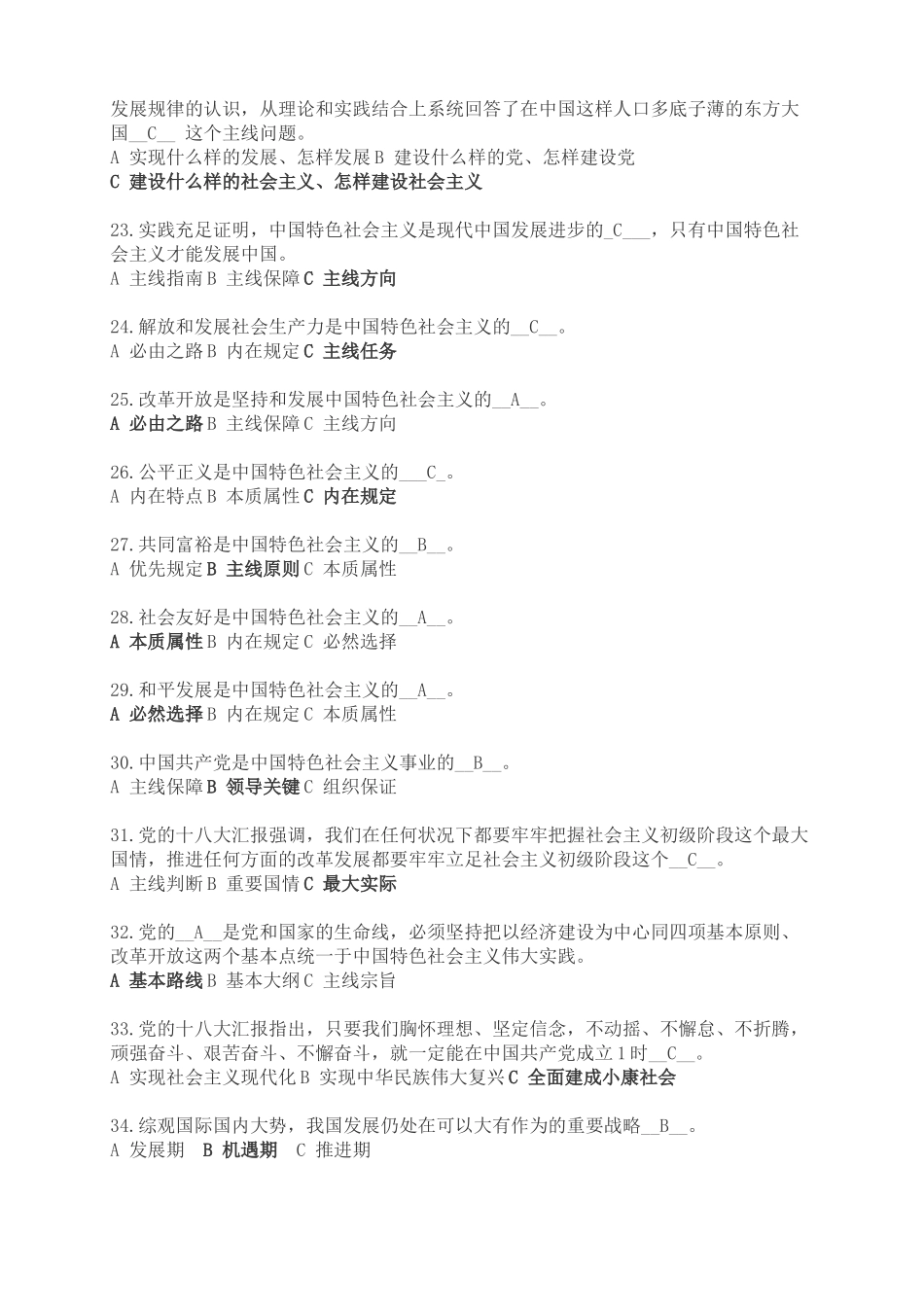 发展规律的认识，从理论和实践结合上系统回答了在中国这样人口多底子薄的东方大国__C__ 这个主线问题。
A 实现什么样的发展、怎样发展 B 建设什么样的党、怎样建设党
C 建设什么样的社会主义、怎样建设社会主义

23.实践充足证明，中国特色社会主义是现代中国发展进步的_C___，只有中国特色社会主义才能发展中国。
A 主线指南 B 主线保障 C 主线方向

24.解放和发展社会生产力是中国特色社会主义的__C__。
A 必由之路 B 内在规定 C 主线任务

25.改革开放是坚持和发展中国特色社会主义的__A__。
A 必由之路 B 主线保障 C 主线方向

26.公平正义是中国特色社会主义的___C_。
A 内在特点 B 本质属性 C 内在规定

27.共同富裕是中国特色社会主义的__B__。
A 优先规定 B 主线原则 C 本质属性

28.社会友好是中国特色社会主义的__A__。
A 本质属性 B 内在规定 C 必然选择

29.和平发展是中国特色社会主义的__A__。
A 必然选择 B 内在规定 C 本质属性

30.中国共产党是中国特色社会主义事业的__B__。
A 主线保障 B 领导关键 C 组织保证

31.党的十八大汇报强调，我们在任何状况下都要牢牢把握社会主义初级阶段这个最大国情，推进任何方面的改革发展都要牢牢立足社会主义初级阶段这个__C__。
A 主线判断 B 重要国情 C 最大实际

32.党的__A__是党和国家的生命线，必须坚持把以经济建设为中心同四项基本原则、改革开放这两个基本点统一于中国特色社会主义伟大实践。
A 基本路线 B 基本大纲 C 主线宗旨

33.党的十八大汇报指出，只要我们胸怀理想、坚定信念，不动摇、不懈怠、不折腾，顽强奋斗、艰苦奋斗、不懈奋斗，就一定能在中国共产党成立1时__C__。
A 实现社会主义现代化 B 实现中华民族伟大复兴 C 全面建成小康社会

34.综观国际国内大势，我国发展仍处在可以大有作为的重要战略__B__。
A 发展期 B 机遇期 C 推进期